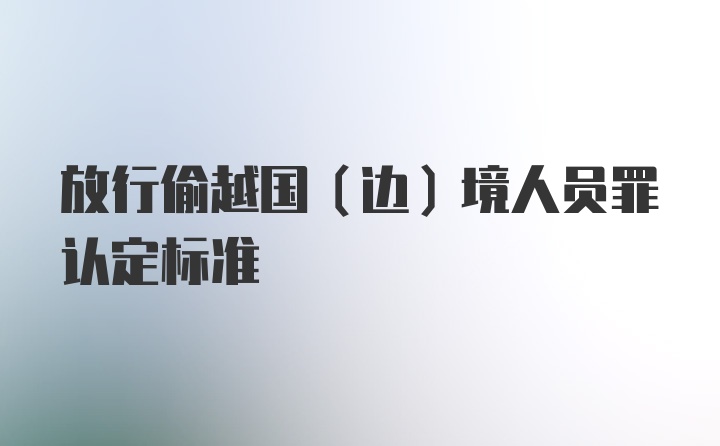 放行偷越国（边）境人员罪认定标准